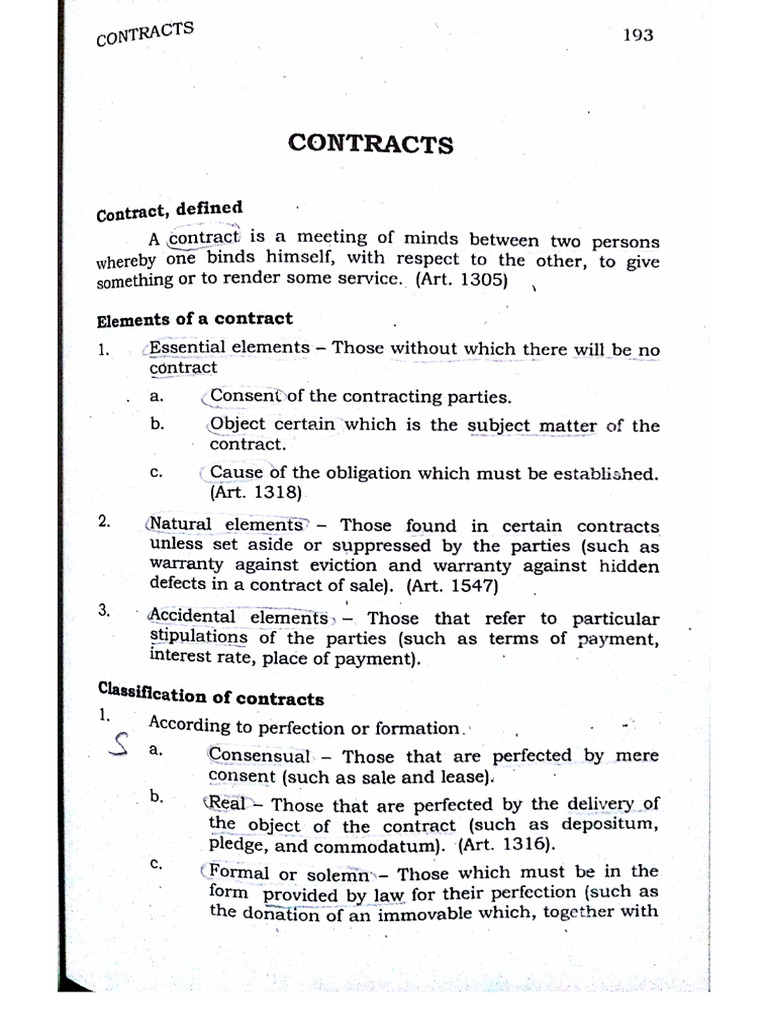 CONTRACTS

193

CONTRACTS

Contract, defined

A contract is a meeting of minds between two persons whereby one binds himself, with respect to the other, to give something or to render some service. (Art. 1305)

Elements of a contract

1. Essential elements – Those without which there will be no contract

a. Consent of the contracting parties.

b. Object certain which is the subject matter of the contract.

c. Cause of the obligation which must be established. (Art. 1318)

2. Natural elements – Those found in certain contracts unless set aside or suppressed by the parties (such as warranty against eviction and warranty against hidden defects in a contract of sale). (Art. 1547)

3. Accidental elements – Those that refer to particular stipulations of the parties (such as terms of payment, interest rate, place of payment).

Classification of contracts

1. According to perfection or formation.

S a. Consensual – Those that are perfected by mere consent (such as sale and lease).

b. Real – Those that are perfected by the delivery of the object of the contract (such as depositum, pledge, and commodatum). (Art. 1316).

c. Formal or solemn – Those which must be in the form provided by law for their perfection (such as the donation of an immovable which, together with